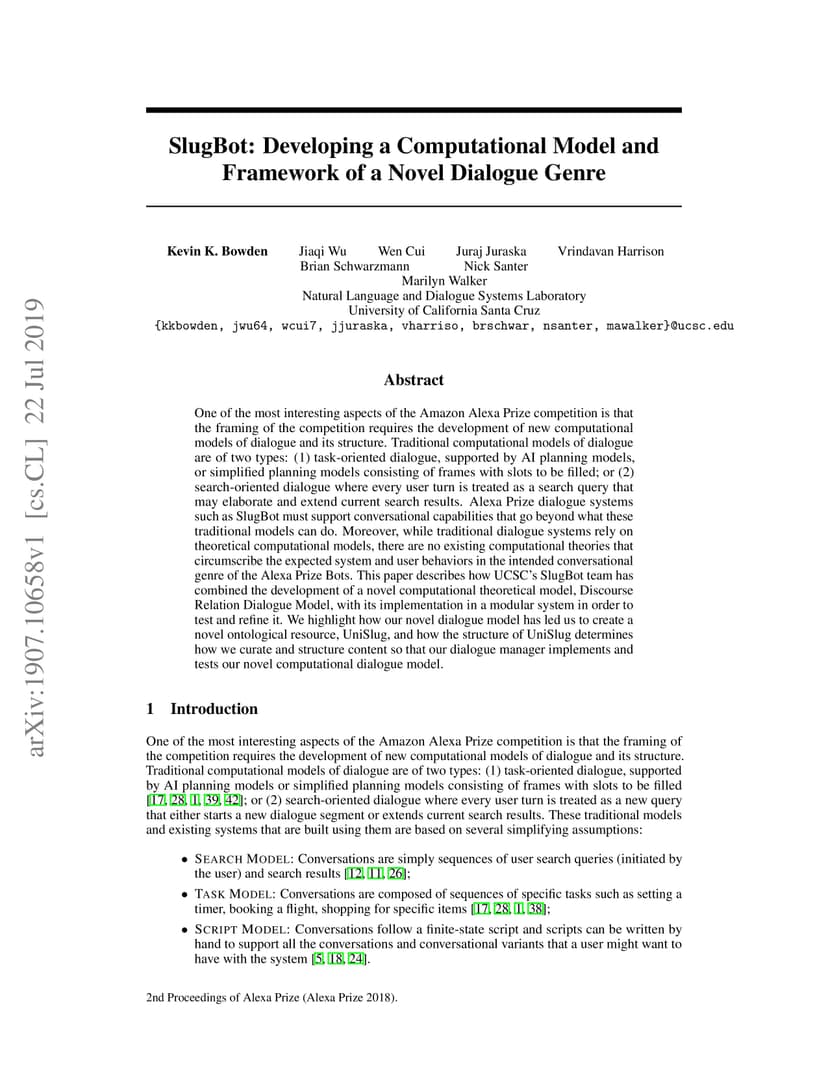 arXiv:1907.10658v1 [cs.CL] 22 Jul 2019

SlugBot: Developing a Computational Model and Framework of a Novel Dialogue Genre

Kevin K. Bowden Jiaqi Wu Wen Cui Juraj Juraska Vrindavan Harrison
Brian Schwarzmann Nick Santer
Marilyn Walker
Natural Language and Dialogue Systems Laboratory
University of California Santa Cruz
{kkbowden, jwu64, wcui7, jjuraska, vharriso, brschwar, nsanter, mawalker}@ucsc.edu

Abstract

One of the most interesting aspects of the Amazon Alexa Prize competition is that the framing of the competition requires the development of new computational models of dialogue and its structure. Traditional computational models of dialogue are of two types: (1) task-oriented dialogue, supported by AI planning models, or simplified planning models consisting of frames with slots to be filled; or (2) search-oriented dialogue where every user turn is treated as a search query that may elaborate and extend current search results. Alexa Prize dialogue systems such as SlugBot must support conversational capabilities that go beyond what these traditional models can do. Moreover, while traditional dialogue systems rely on theoretical computational models, there are no existing computational theories that circumscribe the expected system and user behaviors in the intended conversational genre of the Alexa Prize Bots. This paper describes how UCSC's SlugBot team has combined the development of a novel computational theoretical model, Discourse Relation Dialogue Model, with its implementation in a modular system in order to test and refine it. We highlight how our novel dialogue model has led us to create a novel ontological resource, UniSlug, and how the structure of UniSlug determines how we curate and structure content so that our dialogue manager implements and tests our novel computational dialogue model.

1 Introduction

One of the most interesting aspects of the Amazon Alexa Prize competition is that the framing of the competition requires the development of new computational models of dialogue and its structure. Traditional computational models of dialogue are of two types: (1) task-oriented dialogue, supported by AI planning models or simplified planning models consisting of frames with slots to be filled [17, 28, 1, 39, 42]; or (2) search-oriented dialogue where every user turn is treated as a new query that either starts a new dialogue segment or extends current search results. These traditional models and existing systems that are built using them are based on several simplifying assumptions:

• SEARCH MODEL: Conversations are simply sequences of user search queries (initiated by the user) and search results [12, 11, 26];
• TASK MODEL: Conversations are composed of sequences of specific tasks such as setting a timer, booking a flight, shopping for specific items [17, 28, 1, 38];
• SCRIPT MODEL: Conversations follow a finite-state script and scripts can be written by hand to support all the conversations and conversational variants that a user might want to have with the system [5, 18, 24].

2nd Proceedings of Alexa Prize (Alexa Prize 2018).